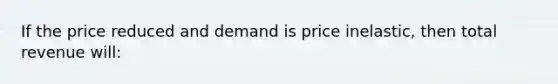 If the price reduced and demand is price inelastic, then total revenue will: